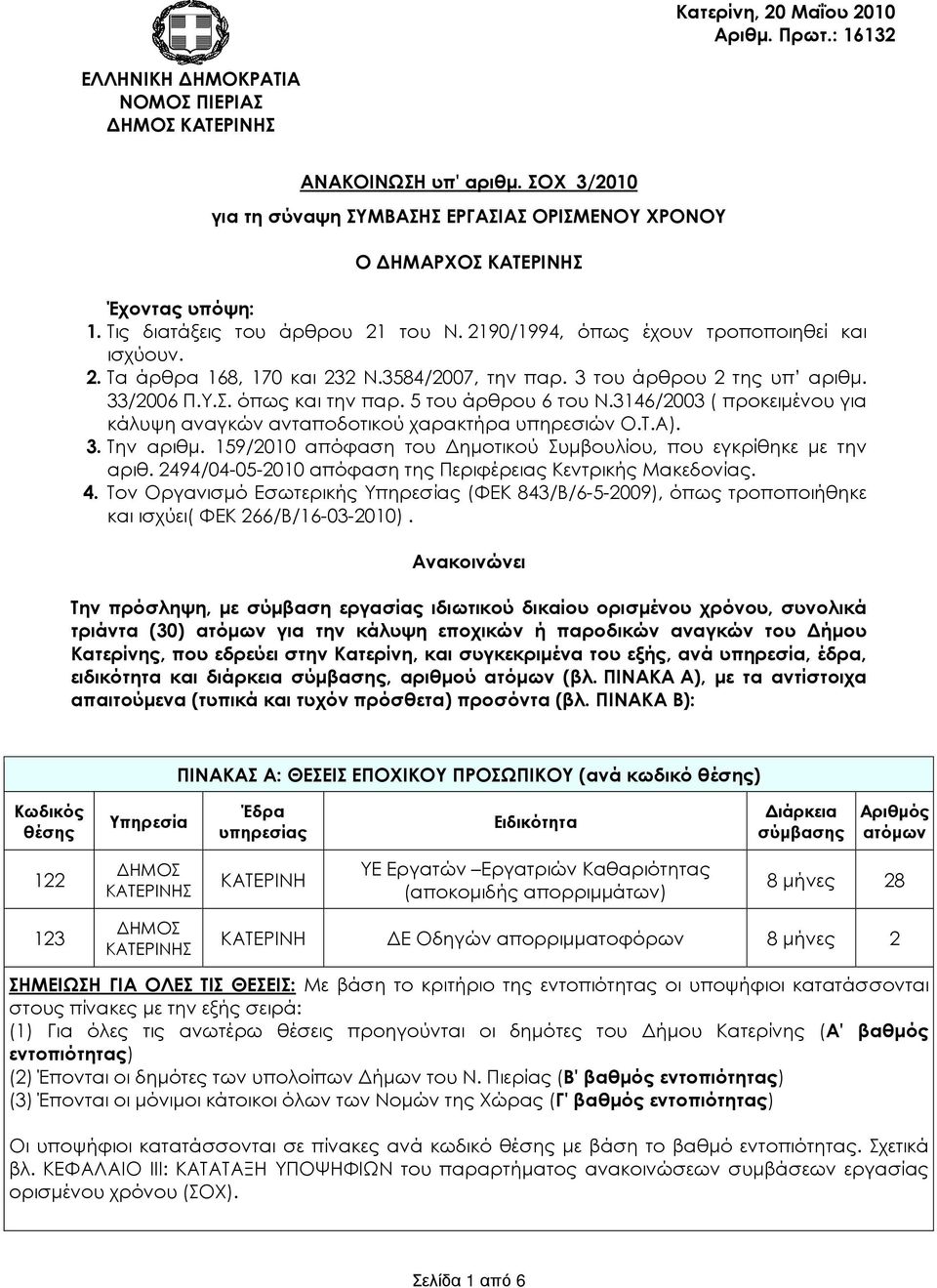 Κατερίνη, 20 Μαΐου 2010
Αριθμ. Πρωτ.: 16132

ΕΛΛΗΝΙΚΗ ΔΗΜΟΚΡΑΤΙΑ
ΝΟΜΟΣ ΠΙΕΡΙΑΣ
ΔΗΜΟΣ ΚΑΤΕΡΙΝΗΣ

ΑΝΑΚΟΙΝΩΣΗ υπ' αριθμ. ΣΟΧ 3/2010
για τη σύναψη ΣΥΜΒΑΣΗΣ ΕΡΓΑΣΙΑΣ ΟΡΙΣΜΕΝΟΥ ΧΡΟΝΟΥ

Ο ΔΗΜΑΡΧΟΣ ΚΑΤΕΡΙΝΗΣ

Έχοντας υπόψη:
1. Τις διατάξεις του άρθρου 21 του Ν. 2190/1994, όπως έχουν τροποποιηθεί και ισχύουν.
2. Τα άρθρα 168, 170 και 232 Ν.3584/2007, την παρ. 3 του άρθρου 2 της υπ' αριθμ. 33/2006 Π.Υ.Σ. όπως και την παρ. 5 του άρθρου 6 του Ν.3146/2003 ( προκειμένου για κάλυψη αναγκών ανταποδοτικού χαρακτήρα υπηρεσιών Ο.Τ.Α).
3. Την αριθμ. 159/2010 απόφαση του Δημοτικού Συμβουλίου, που εγκρίθηκε με την αριθ. 2494/04-05-2010 απόφαση της Περιφέρειας Κεντρικής Μακεδονίας.
4. Τον Οργανισμό Εσωτερικής Υπηρεσίας (ΦΕΚ 843/Β/6-5-2009), όπως τροποποιήθηκε και ισχύει( ΦΕΚ 266/Β/16-03-2010) .

Ανακοινώνει

Την πρόσληψη, με σύμβαση εργασίας ιδιωτικού δικαίου ορισμένου χρόνου, συνολικά τριάντα (30) ατόμων για την κάλυψη εποχικών ή παροδικών αναγκών του Δήμου Κατερίνης, που εδρεύει στην Κατερίνη, και συγκεκριμένα του εξής, ανά υπηρεσία, έδρα, ειδικότητα και διάρκεια σύμβασης, αριθμού ατόμων (βλ. ΠΙΝΑΚΑ Α), με τα αντίστοιχα απαιτούμενα (τυπικά και τυχόν πρόσθετα) προσόντα (βλ. ΠΙΝΑΚΑ Β):

ΠΙΝΑΚΑΣ Α: ΘΕΣΕΙΣ ΕΠΟΧΙΚΟΥ ΠΡΟΣΩΠΙΚΟΥ (ανά κωδικό θέσης)

| Κωδικός θέσης | Υπηρεσία | Έδρα υπηρεσίας | Ειδικότητα | Διάρκεια σύμβασης | Αριθμός ατόμων |
|---|---|---|---|---|---|
| 122 | ΔΗΜΟΣ ΚΑΤΕΡΙΝΗΣ | ΚΑΤΕΡΙΝΗ | ΥΕ Εργατών –Εργατριών Καθαριότητας (αποκομιδής απορριμμάτων) | 8 μήνες | 28 |
| 123 | ΔΗΜΟΣ ΚΑΤΕΡΙΝΗΣ | ΚΑΤΕΡΙΝΗ | ΔΕ Οδηγών απορριμματοφόρων | 8 μήνες | 2 |

ΣΗΜΕΙΩΣΗ ΓΙΑ ΟΛΕΣ ΤΙΣ ΘΕΣΕΙΣ: Με βάση το κριτήριο της εντοπιότητας οι υποψήφιοι κατατάσσονται στους πίνακες με την εξής σειρά:
(1) Για όλες τις ανωτέρω θέσεις προηγούνται οι δημότες του Δήμου Κατερίνης (Α' βαθμός εντοπιότητας)
(2) Έπονται οι δημότες των υπολοίπων Δήμων του Ν. Πιερίας (Β' βαθμός εντοπιότητας)
(3) Έπονται οι μόνιμοι κάτοικοι όλων των Νομών της Χώρας (Γ' βαθμός εντοπιότητας)

Οι υποψήφιοι κατατάσσονται σε πίνακες ανά κωδικό θέσης με βάση το βαθμό εντοπιότητας. Σχετικά βλ. ΚΕΦΑΛΑΙΟ ΙΙΙ: ΚΑΤΑΤΑΞΗ ΥΠΟΨΗΦΙΩΝ του παραρτήματος ανακοινώσεων συμβάσεων εργασίας ορισμένου χρόνου (ΣΟΧ).

Σελίδα 1 από 6